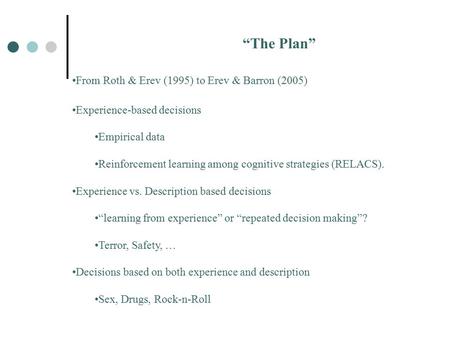 “The Plan”

•From Roth & Erev (1995) to Erev & Barron (2005)

•Experience-based decisions

•Empirical data

•Reinforcement learning among cognitive strategies (RELACS).

•Experience vs. Description based decisions

•“learning from experience” or “repeated decision making”?

•Terror, Safety, …

•Decisions based on both experience and description

•Sex, Drugs, Rock-n-Roll